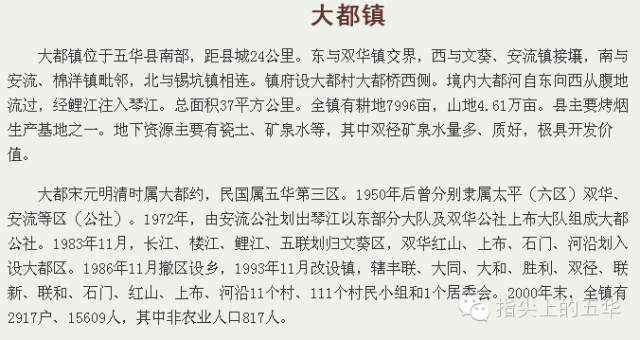 大都镇

大都镇位于五华县南部，距县城24公里。东与双华镇交界，西与文葵、安流镇接壤，南与安流、棉洋镇毗邻，北与锡坑镇相连。镇府设大都村大都桥西侧。境内大都河自东向西从腹地流过，经鲤江注入琴江。总面积37平方公里。全镇有耕地7996亩，山地4.61万亩。县主要烤烟生产基地之一。地下资源主要有瓷土、矿泉水等，其中双径矿泉水量多、质好，极具开发价值。

大都宋元明清时属大都约，民国属五华第三区。1950年后曾分别隶属太平（六区）双华、安流等区（公社）。1972年，由安流公社划出琴江以东部分大队及双华公社上布大队组成大都公社。1983年11月，长江、楼江、鲤江、五联划归文葵区，双华红山、上布、石门、河沿划入设大都区。1986年11月撤区设乡，1993年11月改设镇，辖丰联、大同、大和、胜利、双径、联新、联和、石门、红山、上布、河沿11个村、111个村民小组和1个居委会。2000年末，全镇有2917户、15609人，其中非农业人口817人。

指尖上的五华